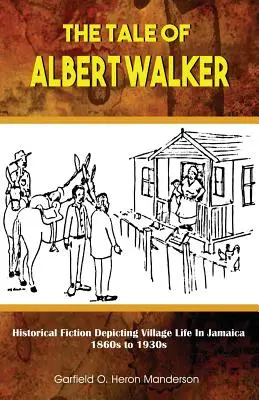 THE TALE OF
ALBERT WALKER

Historical Fiction Depicting Village Life In Jamaica
1860s to 1930s

Garfield O. Heron Manderson